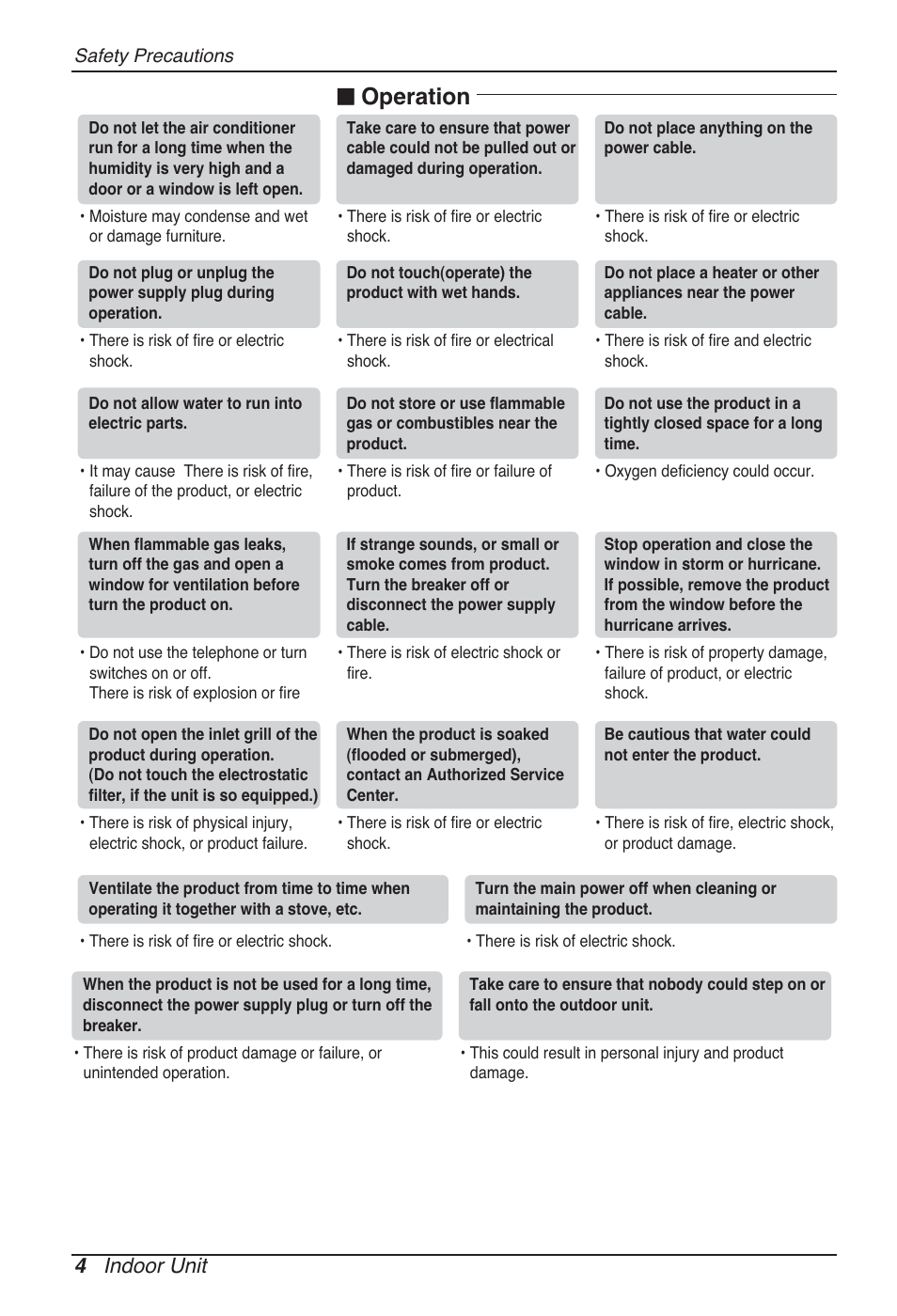 Safety Precautions

■ Operation

Do not let the air conditioner run for a long time when the humidity is very high and a door or a window is left open.

• Moisture may condense and wet or damage furniture.

Take care to ensure that power cable could not be pulled out or damaged during operation.

• There is risk of fire or electric shock.

Do not place anything on the power cable.

• There is risk of fire or electric shock.

Do not plug or unplug the power supply plug during operation.

• There is risk of fire or electric shock.

Do not touch(operate) the product with wet hands.

• There is risk of fire or electrical shock.

Do not place a heater or other appliances near the power cable.

• There is risk of fire and electric shock.

Do not allow water to run into electric parts.

• It may cause There is risk of fire, failure of the product, or electric shock.

Do not store or use flammable gas or combustibles near the product.

• There is risk of fire or failure of product.

Do not use the product in a tightly closed space for a long time.

• Oxygen deficiency could occur.

When flammable gas leaks, turn off the gas and open a window for ventilation before turn the product on.

• Do not use the telephone or turn switches on or off. There is risk of explosion or fire

If strange sounds, or small or smoke comes from product. Turn the breaker off or disconnect the power supply cable.

• There is risk of electric shock or fire.

Stop operation and close the window in storm or hurricane. If possible, remove the product from the window before the hurricane arrives.

• There is risk of property damage, failure of product, or electric shock.

Do not open the inlet grill of the product during operation. (Do not touch the electrostatic filter, if the unit is so equipped.)

• There is risk of physical injury, electric shock, or product failure.

When the product is soaked (flooded or submerged), contact an Authorized Service Center.

• There is risk of fire or electric shock.

Be cautious that water could not enter the product.

• There is risk of fire, electric shock, or product damage.

Ventilate the product from time to time when operating it together with a stove, etc.

• There is risk of fire or electric shock.

Turn the main power off when cleaning or maintaining the product.

• There is risk of electric shock.

When the product is not be used for a long time, disconnect the power supply plug or turn off the breaker.

• There is risk of product damage or failure, or unintended operation.

Take care to ensure that nobody could step on or fall onto the outdoor unit.

• This could result in personal injury and product damage.

4 Indoor Unit